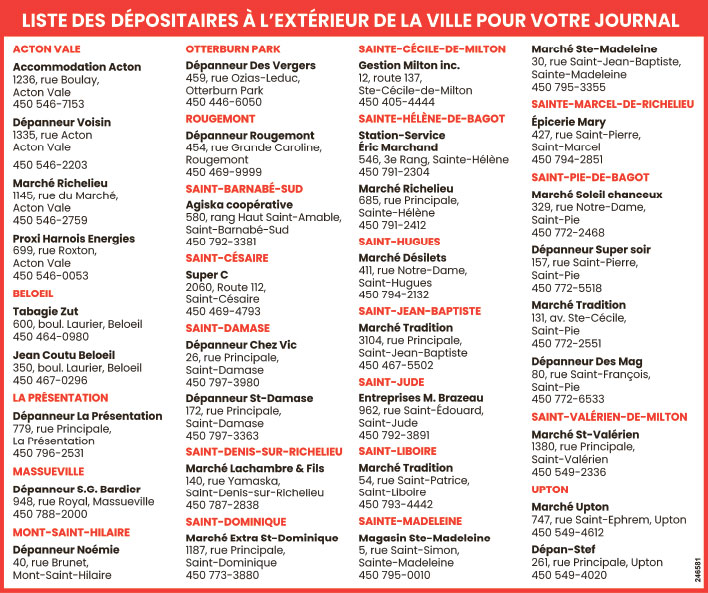 LISTE DES DÉPOSITAIRES À L'EXTÉRIEUR DE LA VILLE POUR VOTRE JOURNAL

ACTON VALE

Accommodation Acton
1236, rue Boulay,
Acton Vale
450 546-7153

Dépanneur Voisin
1335, rue Acton
Acton Vale
450 546-2203

Marché Richelieu
1145, rue du Marché,
Acton Vale
450 546-2759

Proxi Harnois Energies
699, rue Roxton,
Acton Vale
450 546-0053

BELOEIL

Tabagie Zut
600, boul. Laurier, Beloeil
450 464-0980

Jean Coutu Beloeil
350, boul. Laurier, Beloeil
450 467-0296

LA PRÉSENTATION

Dépanneur La Présentation
779, rue Principale,
La Présentation
450 796-2531

MASSUEVILLE

Dépanneur S.G. Bardier
948, rue Royal, Massueville
450 788-2000

MONT-SAINT-HILAIRE

Dépanneur Noémie
40, rue Brunet,
Mont-Saint-Hilaire

OTTERBURN PARK

Dépanneur Des Vergers
459, rue Ozias-Leduc,
Otterburn Park
450 446-6050

ROUGEMONT

Dépanneur Rougemont
454, rue Grande Caroline,
Rougemont
450 469-9999

SAINT-BARNABÉ-SUD

Agiska coopérative
580, rang Haut Saint-Amable,
Saint-Barnabé-Sud
450 792-3381

SAINT-CÉSAIRE

Super C
2060, Route 112,
Saint-Césaire
450 469-4793

SAINT-DAMASE

Dépanneur Chez Vic
26, rue Principale,
Saint-Damase
450 797-3980

Dépanneur St-Damase
172, rue Principale,
Saint-Damase
450 797-3363

SAINT-DENIS-SUR-RICHELIEU

Marché Lachambre & Fils
140, rue Yamaska,
Saint-Denis-sur-Richelieu
450 787-2838

SAINT-DOMINIQUE

Marché Extra St-Dominique
1187, rue Principale,
Saint-Dominique
450 773-3880

SAINTE-CÉCILE-DE-MILTON

Gestion Milton inc.
12, route 137,
Ste-Cécile-de-Milton
450 405-4444

SAINTE-HÉLÈNE-DE-BAGOT

Station-Service
Éric Marchand
546, 3e Rang, Sainte-Hélène
450 791-2304

Marché Richelieu
685, rue Principale,
Sainte-Hélène
450 791-2412

SAINT-HUGUES

Marché Désilets
411, rue Notre-Dame,
Saint-Hugues
450 794-2132

SAINT-JEAN-BAPTISTE

Marché Tradition
3104, rue Principale,
Saint-Jean-Baptiste
450 467-5502

SAINT-JUDE

Entreprises M. Brazeau
962, rue Saint-Édouard,
Saint-Jude
450 792-3891

SAINT-LIBOIRE

Marché Tradition
54, rue Saint-Patrice,
Saint-Liboire
450 793-4442

SAINTE-MADELEINE

Magasin Ste-Madeleine
5, rue Saint-Simon,
Sainte-Madeleine
450 795-0010

Marché Ste-Madeleine
30, rue Saint-Jean-Baptiste,
Sainte-Madeleine
450 795-3355

SAINTE-MARCEL-DE-RICHELIEU

Épicerie Mary
427, rue Saint-Pierre,
Saint-Marcel
450 794-2851

SAINT-PIE-DE-BAGOT

Marché Soleil chanceux
329, rue Notre-Dame,
Saint-Pie
450 772-2468

Dépanneur Super soir
157, rue Saint-Pierre,
Saint-Pie
450 772-5518

Marché Tradition
131, av. Ste-Cécile,
Saint-Pie
450 772-2551

Dépanneur Des Mag
80, rue Saint-François,
Saint-Pie
450 772-6533

SAINT-VALÉRIEN-DE-MILTON

Marché St-Valérien
1380, rue Principale,
Saint-Valérien
450 549-2336

UPTON

Marché Upton
747, rue Saint-Ephrem, Upton
450 549-4612

Dépan-Stef
261, rue Principale, Upton
450 549-4020

246581